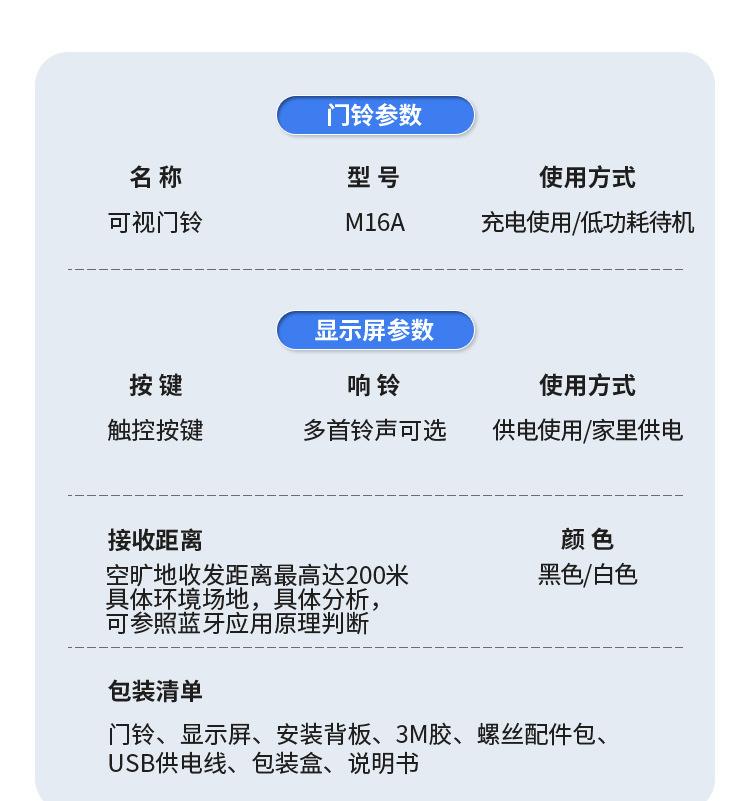 门铃参数

| 名 称 | 型 号 | 使用方式 |
|---|---|---|
| 可视门铃 | M16A | 充电使用/低功耗待机 |

显示屏参数

| 按 键 | 响 铃 | 使用方式 |
|---|---|---|
| 触控按键 | 多首铃声可选 | 供电使用/家里供电 |

接收距离
空旷地收发距离最高达200米
具体环境场地，具体分析，
可参照蓝牙应用原理判断

颜 色
黑色/白色

包装清单
门铃、显示屏、安装背板、3M胶、螺丝配件包、USB供电线、包装盒、说明书